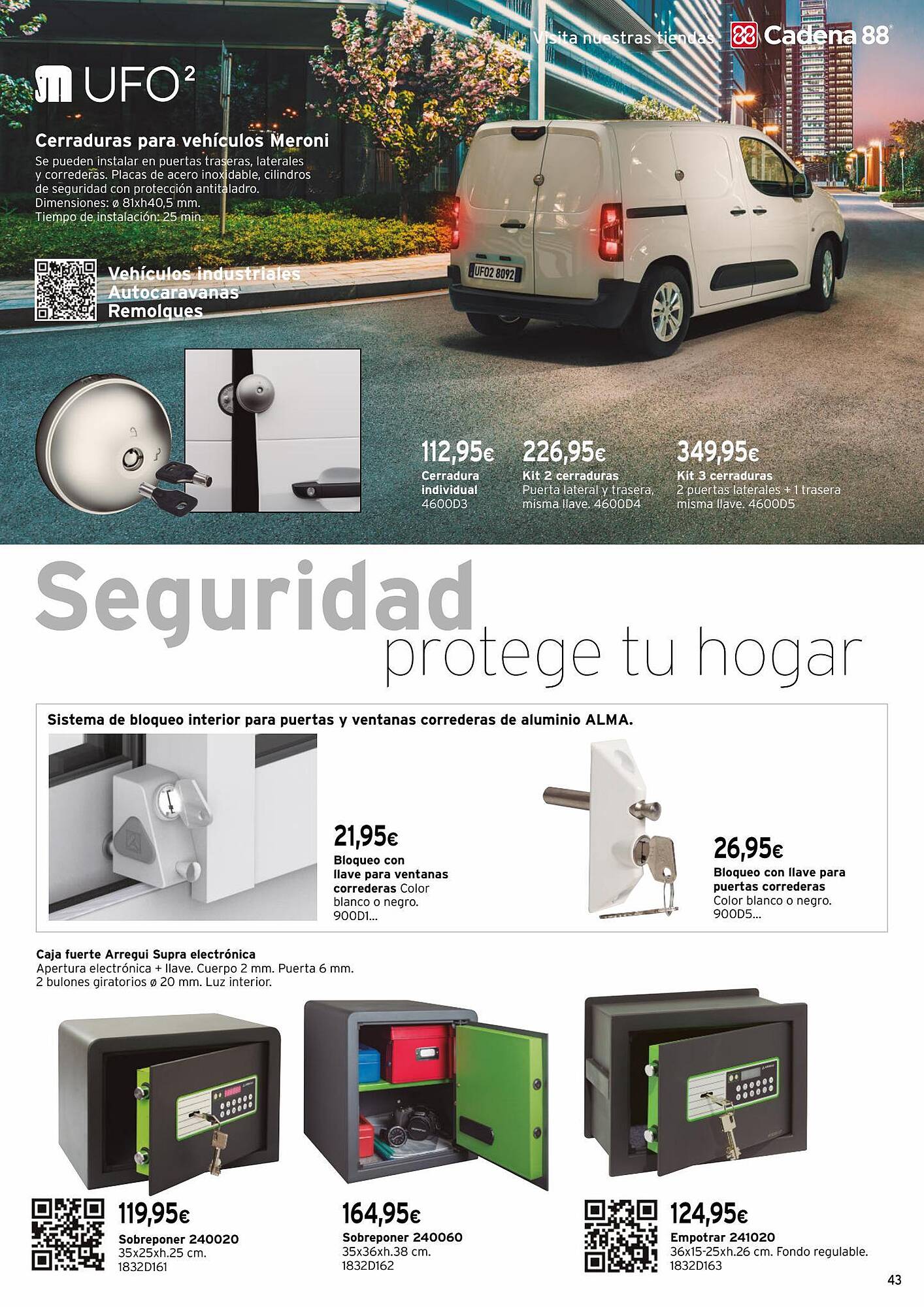 Visita nuestras tiendas Cadena 88

UFO$^2$

Cerraduras para vehículos Meroni
Se pueden instalar en puertas traseras, laterales y correderas. Placas de acero inoxidable, cilindros de seguridad con protección antitaladro.
Dimensiones: ø 81xh40,5 mm.
Tiempo de instalación: 25 min.

Vehículos industriales
Autocaravanas
Remolques

UFO2 8092

112,95€
Cerradura individual
4600D3

226,95€
Kit 2 cerraduras
Puerta lateral y trasera, misma llave. 4600D4

349,95€
Kit 3 cerraduras
2 puertas laterales + 1 trasera misma llave. 4600D5

Seguridad
protege tu hogar

Sistema de bloqueo interior para puertas y ventanas correderas de aluminio ALMA.

21,95€
Bloqueo con llave para ventanas correderas Color blanco o negro.
900D1...

26,95€
Bloqueo con llave para puertas correderas
Color blanco o negro.
900D5...

Caja fuerte Arregui Supra electrónica
Apertura electrónica + llave. Cuerpo 2 mm. Puerta 6 mm.
2 bulones giratorios ø 20 mm. Luz interior.

119,95€
Sobreponer 240020
35x25xh.25 cm.
1832D161

164,95€
Sobreponer 240060
35x36xh.38 cm.
1832D162

124,95€
Empotrar 241020
36x15-25xh.26 cm. Fondo regulable.
1832D163

43